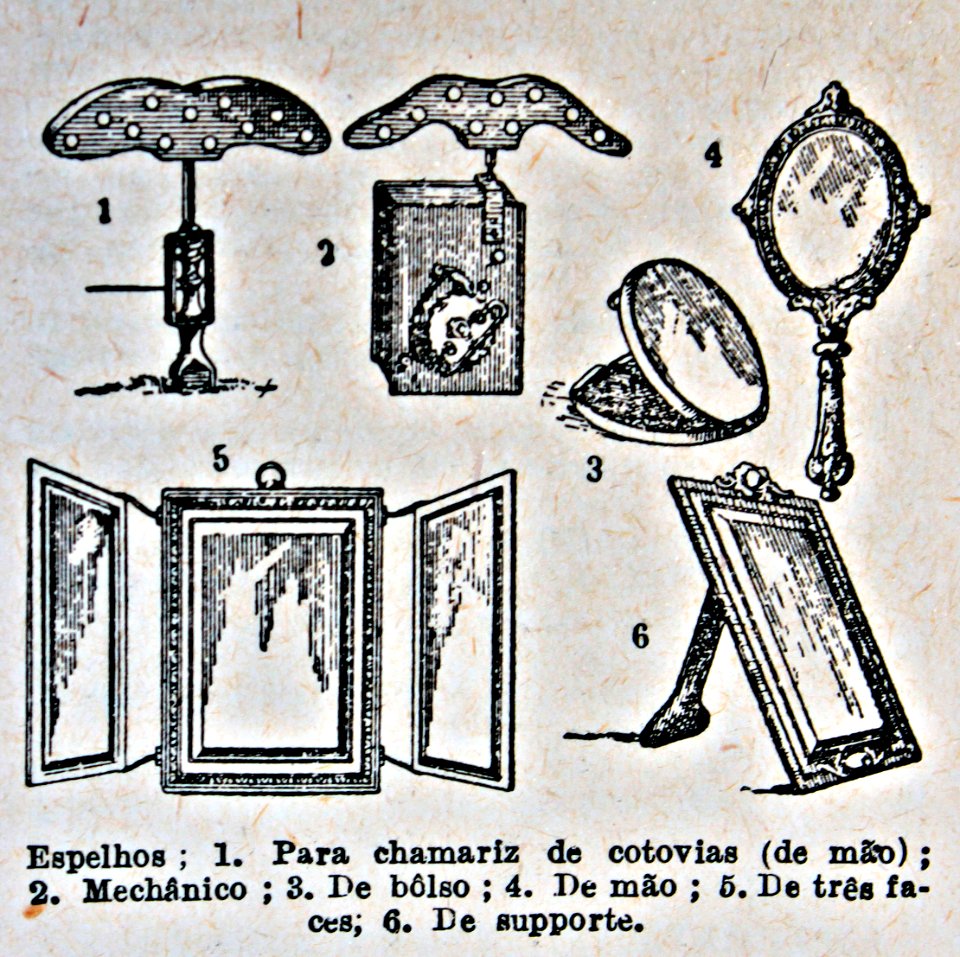 1

2

4

3

5

6

Espelhos ; 1. Para chamariz de cotovias (de mão) ; 2. Mechânico ; 3. De bôlso ; 4. De mão ; 5. De três faces; 6. De supporte.